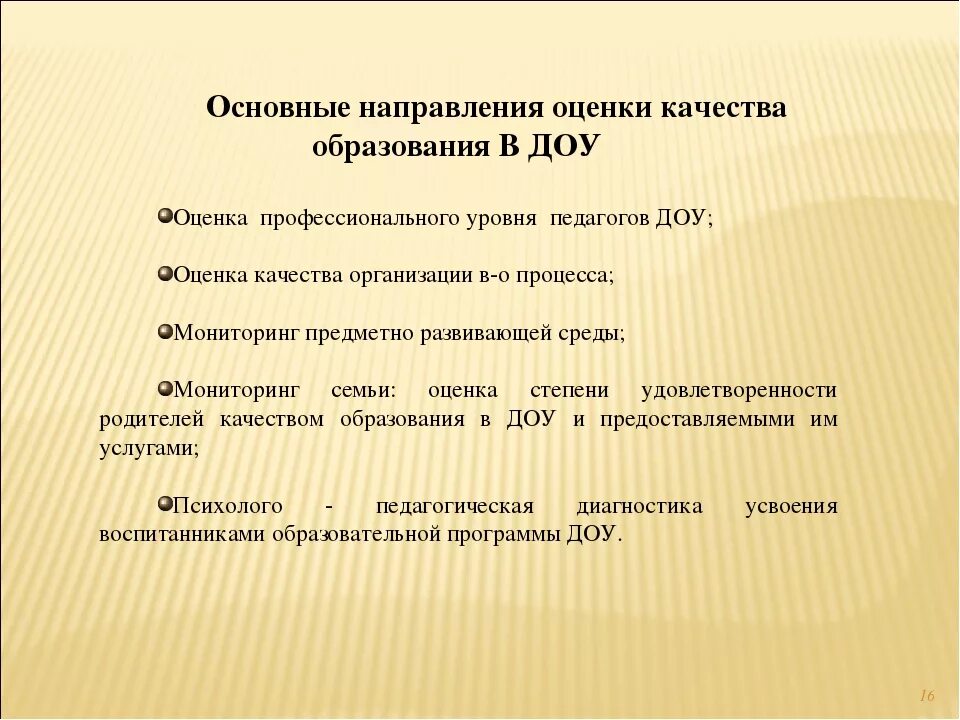 Основные направления оценки качества образования В ДОУ

Оценка профессионального уровня педагогов ДОУ;

Оценка качества организации в-о процесса;

Мониторинг предметно развивающей среды;

Мониторинг семьи: оценка степени удовлетворенности родителей качеством образования в ДОУ и предоставляемыми им услугами;

Психолого - педагогическая диагностика усвоения воспитанниками образовательной программы ДОУ.

16